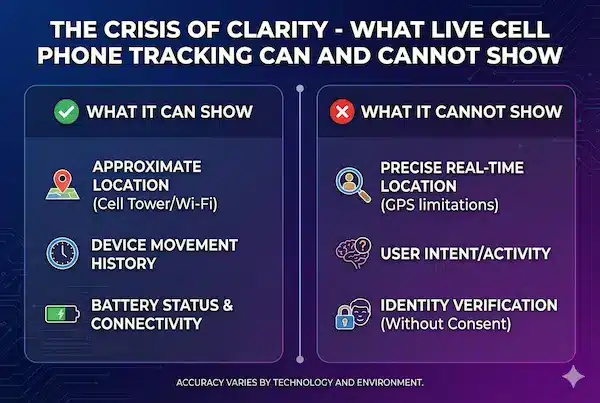 THE CRISIS OF CLARITY - WHAT LIVE CELL PHONE TRACKING CAN AND CANNOT SHOW

WHAT IT CAN SHOW

APPROXIMATE LOCATION
(Cell Tower/Wi-Fi)

DEVICE MOVEMENT HISTORY

BATTERY STATUS & CONNECTIVITY

WHAT IT CANNOT SHOW

PRECISE REAL-TIME LOCATION
(GPS limitations)

USER INTENT/ACTIVITY

IDENTITY VERIFICATION
(Without Consent)

ACCURACY VARIES BY TECHNOLOGY AND ENVIRONMENT.